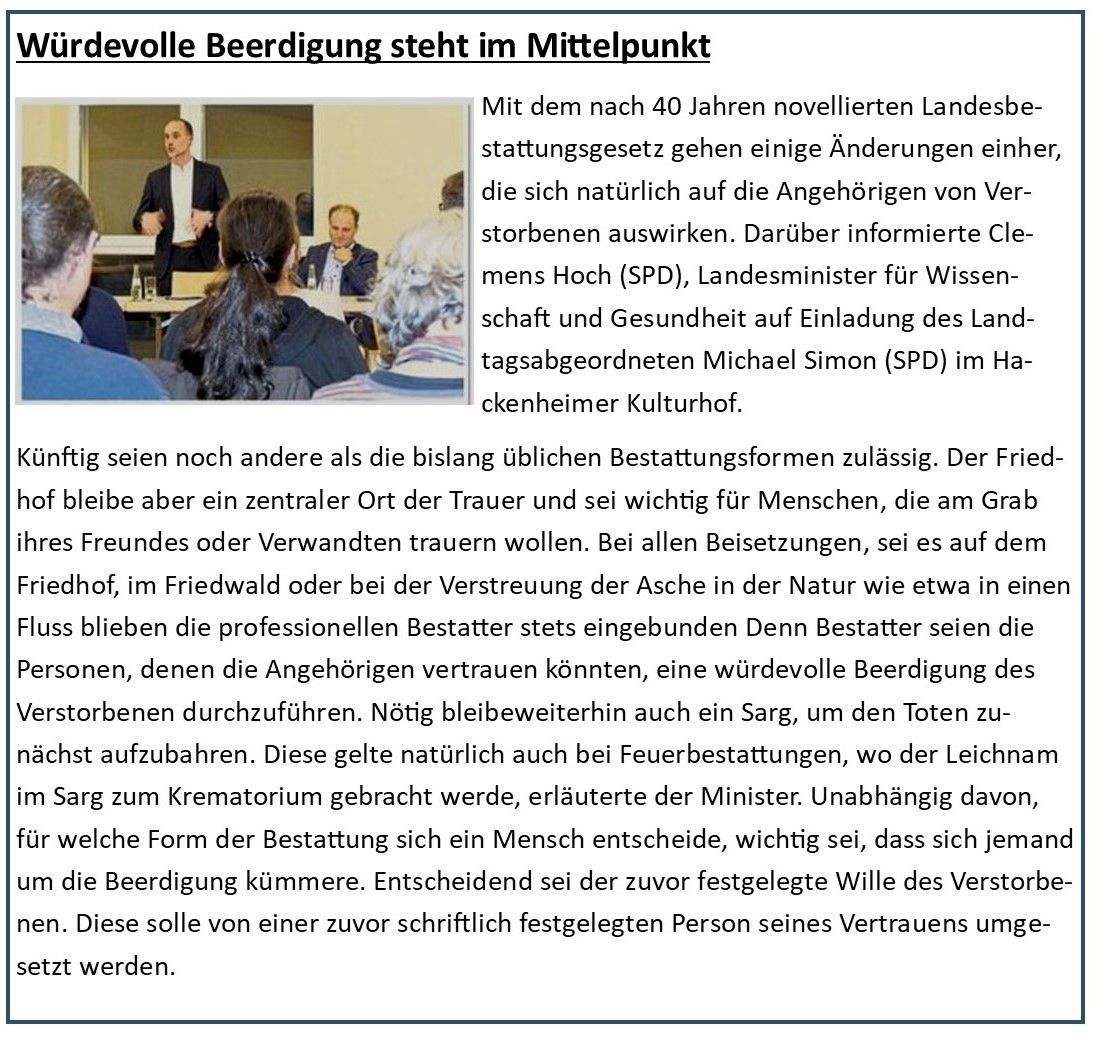 Würdevolle Beerdigung steht im Mittelpunkt

Mit dem nach 40 Jahren novellierten Landesbestattungsgesetz gehen einige Änderungen einher, die sich natürlich auf die Angehörigen von Verstorbenen auswirken. Darüber informierte Clemens Hoch (SPD), Landesminister für Wissenschaft und Gesundheit auf Einladung des Landtagsabgeordneten Michael Simon (SPD) im Hackenheimer Kulturhof.

Künftig seien noch andere als die bislang üblichen Bestattungsformen zulässig. Der Friedhof bleibe aber ein zentraler Ort der Trauer und sei wichtig für Menschen, die am Grab ihres Freundes oder Verwandten trauern wollen. Bei allen Beisetzungen, sei es auf dem Friedhof, im Friedwald oder bei der Verstreuung der Asche in der Natur wie etwa in einen Fluss blieben die professionellen Bestatter stets eingebunden Denn Bestatter seien die Personen, denen die Angehörigen vertrauen könnten, eine würdevolle Beerdigung des Verstorbenen durchzuführen. Nötig bleibeweiterhin auch ein Sarg, um den Toten zunächst aufzubahren. Diese gelte natürlich auch bei Feuerbestattungen, wo der Leichnam im Sarg zum Krematorium gebracht werde, erläuterte der Minister. Unabhängig davon, für welche Form der Bestattung sich ein Mensch entscheide, wichtig sei, dass sich jemand um die Beerdigung kümmere. Entscheidend sei der zuvor festgelegte Wille des Verstorbenen. Diese solle von einer zuvor schriftlich festgelegten Person seines Vertrauens umgesetzt werden.